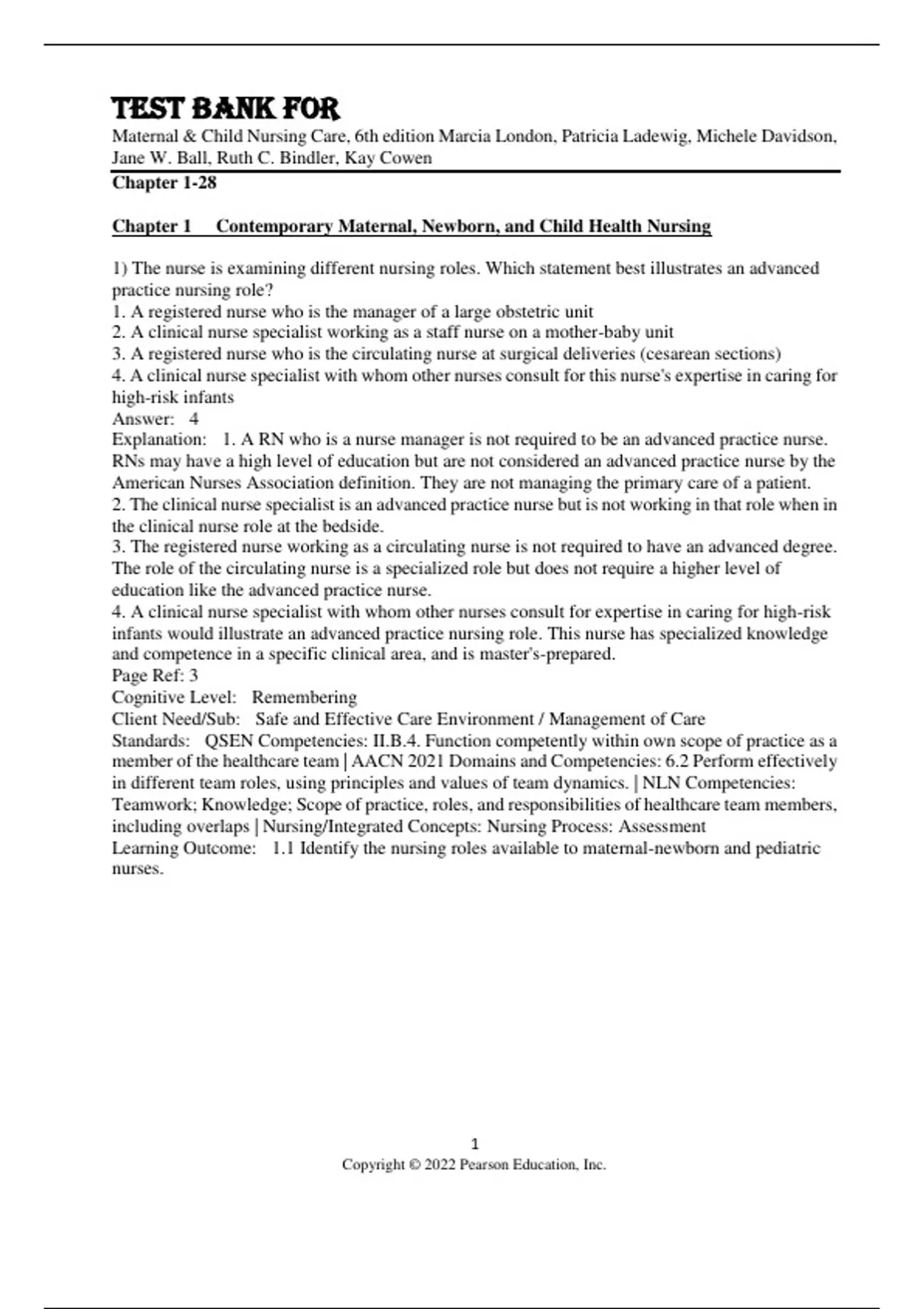 TEST BANK FOR
Maternal & Child Nursing Care, 6th edition Marcia London, Patricia Ladewig, Michele Davidson, Jane W. Ball, Ruth C. Bindler, Kay Cowen
Chapter 1-28

Chapter 1 Contemporary Maternal, Newborn, and Child Health Nursing

1) The nurse is examining different nursing roles. Which statement best illustrates an advanced practice nursing role?
1. A registered nurse who is the manager of a large obstetric unit
2. A clinical nurse specialist working as a staff nurse on a mother-baby unit
3. A registered nurse who is the circulating nurse at surgical deliveries (cesarean sections)
4. A clinical nurse specialist with whom other nurses consult for this nurse's expertise in caring for high-risk infants
Answer: 4
Explanation: 1. A RN who is a nurse manager is not required to be an advanced practice nurse. RNs may have a high level of education but are not considered an advanced practice nurse by the American Nurses Association definition. They are not managing the primary care of a patient.
2. The clinical nurse specialist is an advanced practice nurse but is not working in that role when in the clinical nurse role at the bedside.
3. The registered nurse working as a circulating nurse is not required to have an advanced degree. The role of the circulating nurse is a specialized role but does not require a higher level of education like the advanced practice nurse.
4. A clinical nurse specialist with whom other nurses consult for expertise in caring for high-risk infants would illustrate an advanced practice nursing role. This nurse has specialized knowledge and competence in a specific clinical area, and is master's-prepared.
Page Ref: 3
Cognitive Level: Remembering
Client Need/Sub: Safe and Effective Care Environment / Management of Care
Standards: QSEN Competencies: II.B.4. Function competently within own scope of practice as a member of the healthcare team | AACN 2021 Domains and Competencies: 6.2 Perform effectively in different team roles, using principles and values of team dynamics. | NLN Competencies: Teamwork; Knowledge; Scope of practice, roles, and responsibilities of healthcare team members, including overlaps | Nursing/Integrated Concepts: Nursing Process: Assessment
Learning Outcome: 1.1 Identify the nursing roles available to maternal-newborn and pediatric nurses.

1
Copyright © 2022 Pearson Education, Inc.